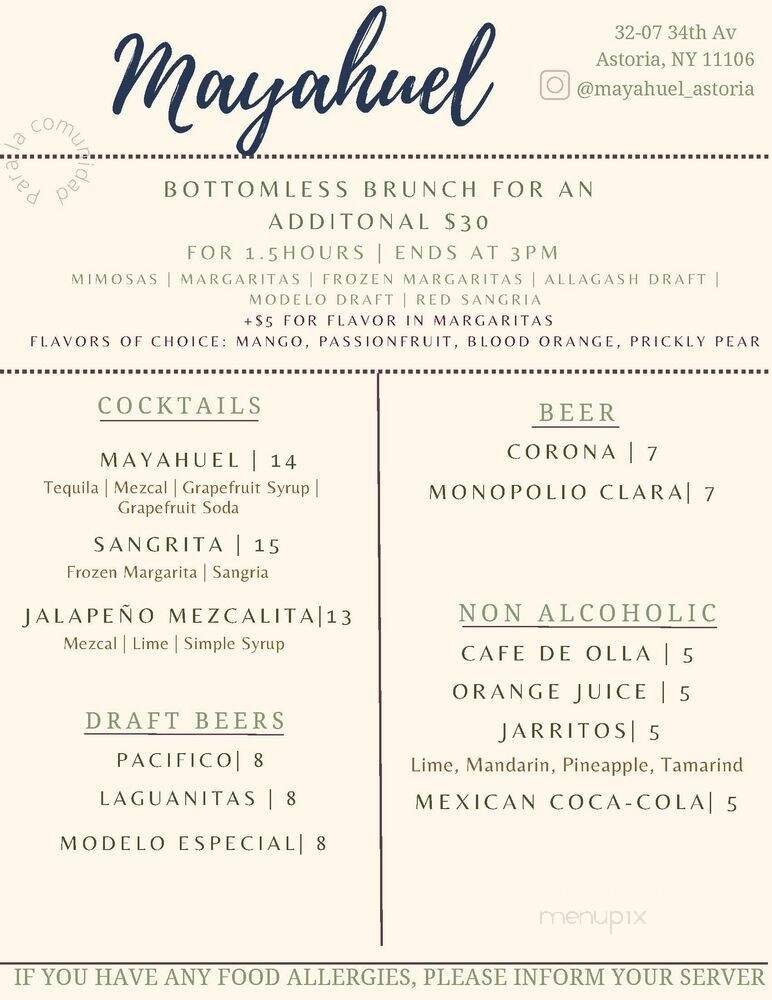 Mayahuel

para la comunidad

32-07 34th Av
Astoria, NY 11106
@mayahuel_astoria

BOTTOMLESS BRUNCH FOR AN ADDITONAL $30
FOR 1.5HOURS | ENDS AT 3PM
MIMOSAS | MARGARITAS | FROZEN MARGARITAS | ALLAGASH DRAFT | MODELO DRAFT | RED SANGRIA
+$5 FOR FLAVOR IN MARGARITAS
FLAVORS OF CHOICE: MANGO, PASSIONFRUIT, BLOOD ORANGE, PRICKLY PEAR

COCKTAILS

MAYAHUEL | 14
Tequila | Mezcal | Grapefruit Syrup | Grapefruit Soda

SANGRITA | 15
Frozen Margarita | Sangria

JALAPEÑO MEZCALITA|13
Mezcal | Lime | Simple Syrup

DRAFT BEERS

PACIFICO| 8
LAGUANITAS | 8
MODELO ESPECIAL| 8

BEER

CORONA | 7
MONOPOLIO CLARA| 7

NON ALCOHOLIC

CAFE DE OLLA | 5
ORANGE JUICE | 5
JARRITOS| 5
Lime, Mandarin, Pineapple, Tamarind
MEXICAN COCA-COLA| 5

menupix

IF YOU HAVE ANY FOOD ALLERGIES, PLEASE INFORM YOUR SERVER